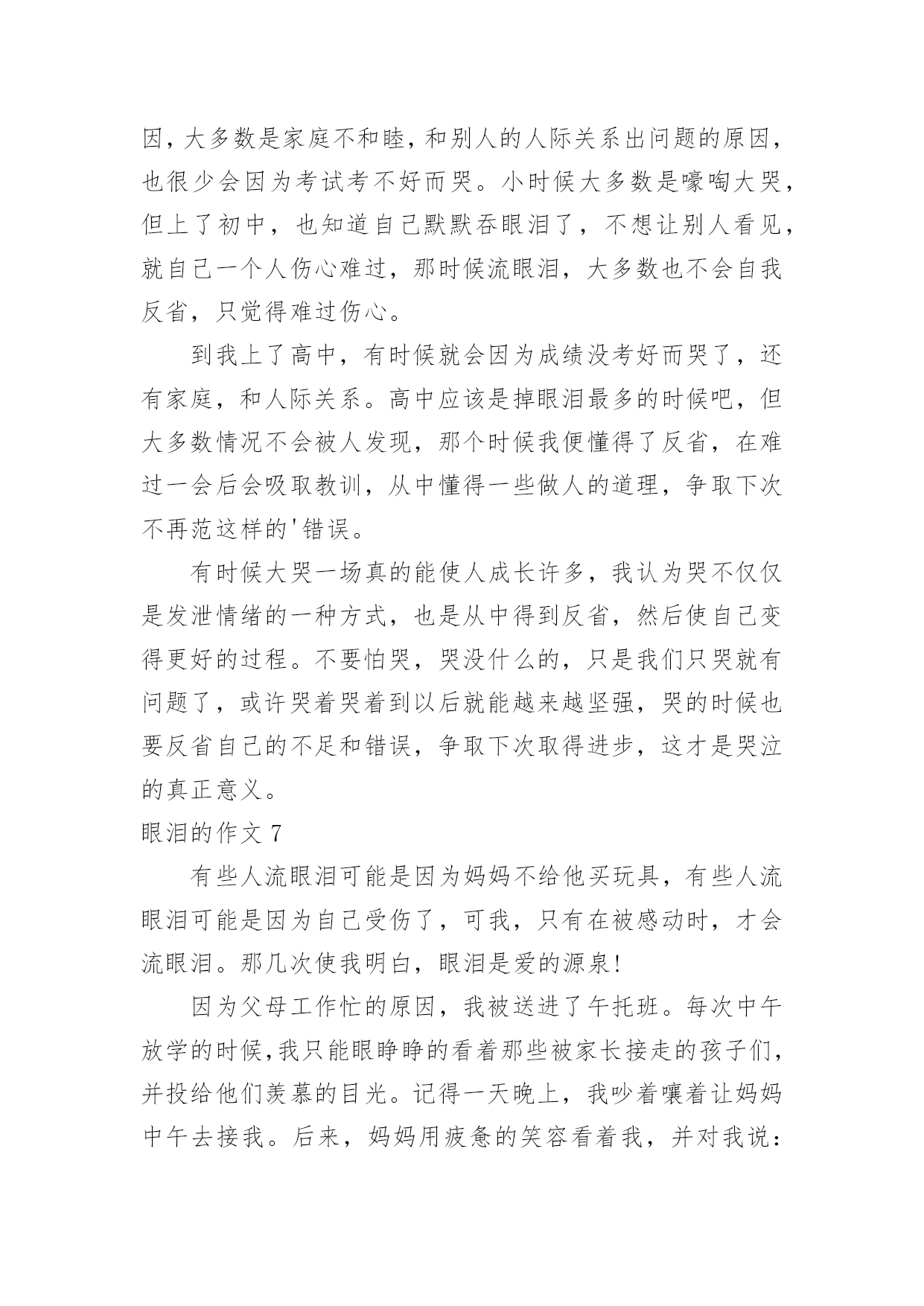 因，大多数是家庭不和睦，和别人的人际关系出问题的原因，也很少会因为考试考不好而哭。小时候大多数是嚎啕大哭，但上了初中，也知道自己默默吞眼泪了，不想让别人看见，就自己一个人伤心难过，那时候流眼泪，大多数也不会自我反省，只觉得难过伤心。

到我上了高中，有时候就会因为成绩没考好而哭了，还有家庭，和人际关系。高中应该是掉眼泪最多的时候吧，但大多数情况不会被人发现，那个时候我便懂得了反省，在难过一会后会吸取教训，从中懂得一些做人的道理，争取下次不再范这样的'错误。

有时候大哭一场真的能使人成长许多，我认为哭不仅仅是发泄情绪的一种方式，也是从中得到反省，然后使自己变得更好的过程。不要怕哭，哭没什么的，只是我们只哭就有问题了，或许哭着哭着到以后就能越来越坚强，哭的时候也要反省自己的不足和错误，争取下次取得进步，这才是哭泣的真正意义。

眼泪的作文 7

有些人流眼泪可能是因为妈妈不给他买玩具，有些人流眼泪可能是因为自己受伤了，可我，只有在被感动时，才会流眼泪。那几次使我明白，眼泪是爱的源泉!

因为父母工作忙的原因，我被送进了午托班。每次中午放学的时候，我只能眼睁睁的看着那些被家长接走的孩子们，并投给他们羡慕的目光。记得一天晚上，我吵着嚷着让妈妈中午去接我。后来，妈妈用疲惫的笑容看着我，并对我说：